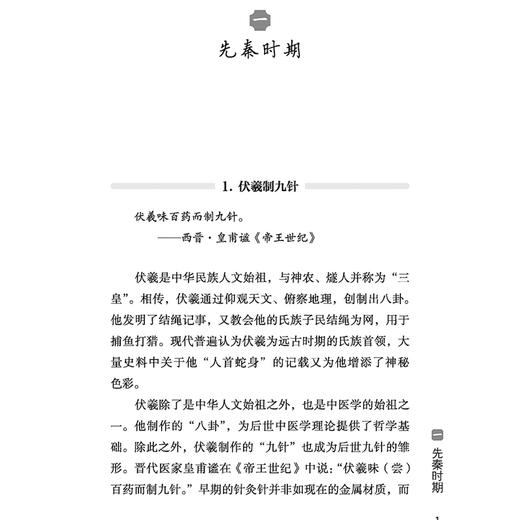 一

先秦时期

1. 伏羲制九针

伏羲味百药而制九针。
——西晋·皇甫谧《帝王世纪》

伏羲是中华民族人文始祖，与神农、燧人并称为“三皇”。相传，伏羲通过仰观天文、俯察地理，创制出八卦。他发明了结绳记事，又教会他的氏族子民结绳为网，用于捕鱼打猎。现代普遍认为伏羲为远古时期的氏族首领，大量史料中关于他“人首蛇身”的记载又为他增添了神秘色彩。

伏羲除了是中华人文始祖之外，也是中医学的始祖之一。他制作的“八卦”，为后世中医学理论提供了哲学基础。除此之外，伏羲制作的“九针”也成为后世九针的雏形。晋代医家皇甫谧在《帝王世纪》中说：“伏羲味（尝）百药而制九针。”早期的针灸针并非如现在的金属材质，而

一 先秦时期

1